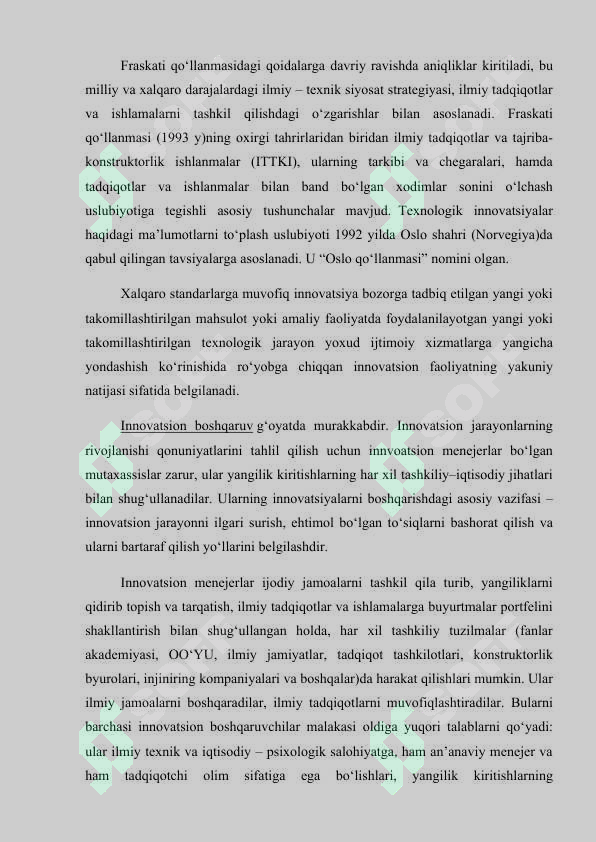 Fraskati qo‘llanmasidagi qoidalarga davriy ravishda aniqliklar kiritiladi, bu milliy va xalqaro darajalardagi ilmiy – texnik siyosat strategiyasi, ilmiy tadqiqotlar va ishlamalarni tashkil qilishdagi o‘zgarishlar bilan asoslanadi. Fraskati qo‘llanmasi (1993 y)ning oxirgi tahrirlaridan biridan ilmiy tadqiqotlar va tajriba-konstruktorlik ishlanmalar (ITTKI), ularning tarkibi va chegaralari, hamda tadqiqotlar va ishlanmalar bilan band bo‘lgan xodimlar sonini o‘lchash uslubiyotiga tegishli asosiy tushunchalar mavjud. Texnologik innovatsiyalar haqidagi ma’lumotlarni to‘plash uslubiyoti 1992 yilda Oslo shahri (Norvegiya)da qabul qilingan tavsiyalarga asoslanadi. U “Oslo qo‘llanmasi” nomini olgan.

Xalqaro standarlarga muvofiq innovatsiya bozorga tadbiq etilgan yangi yoki takomillashtirilgan mahsulot yoki amaliy faoliyatda foydalanilayotgan yangi yoki takomillashtirilgan texnologik jarayon yoxud ijtimoiy xizmatlarga yangicha yondashish ko‘rinishida ro‘yobga chiqqan innovatsion faoliyatning yakuniy natijasi sifatida belgilanadi.

Innovatsion boshqaruv g‘oyatda murakkabdir. Innovatsion jarayonlarning rivojlanishi qonuniyatlarini tahlil qilish uchun innvoatsion menejerlar bo‘lgan mutaxassislar zarur, ular yangilik kiritishlarning har xil tashkiliy–iqtisodiy jihatlari bilan shug‘ullanadilar. Ularning innovatsiyalarni boshqarishdagi asosiy vazifasi – innovatsion jarayonni ilgari surish, ehtimol bo‘lgan to‘siqlarni bashorat qilish va ularni bartaraf qilish yo‘llarini belgilashdir.

Innovatsion menejerlar ijodiy jamoalarni tashkil qila turib, yangiliklarni qidirib topish va tarqatish, ilmiy tadqiqotlar va ishlamalarga buyurtmalar portfelini shakllantirish bilan shug‘ullangan holda, har xil tashkiliy tuzilmalar (fanlar akademiyasi, OO‘YU, ilmiy jamiyatlar, tadqiqot tashkilotlari, konstruktorlik byurolari, injiniring kompaniyalari va boshqalar)da harakat qilishlari mumkin. Ular ilmiy jamoalarni boshqaradilar, ilmiy tadqiqotlarni muvofiqlashtiradilar. Bularni barchasi innovatsion boshqaruvchilar malakasi oldiga yuqori talablarni qo‘yadi: ular ilmiy texnik va iqtisodiy – psixologik salohiyatga, ham an’anaviy menejer va ham tadqiqotchi olim sifatiga ega bo‘lishlari, yangilik kiritishlarning